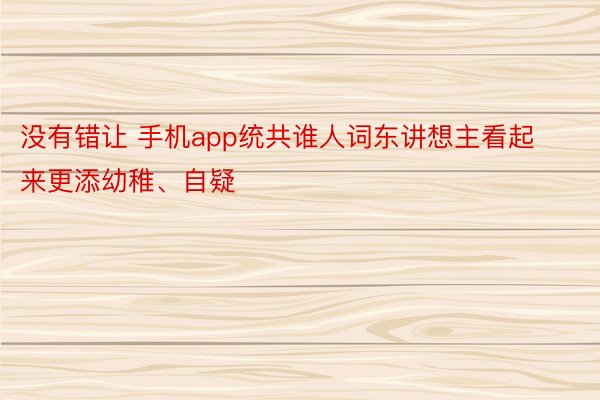 没有错让 手机app统共谁人词东讲想主看起来更添幼稚、自疑